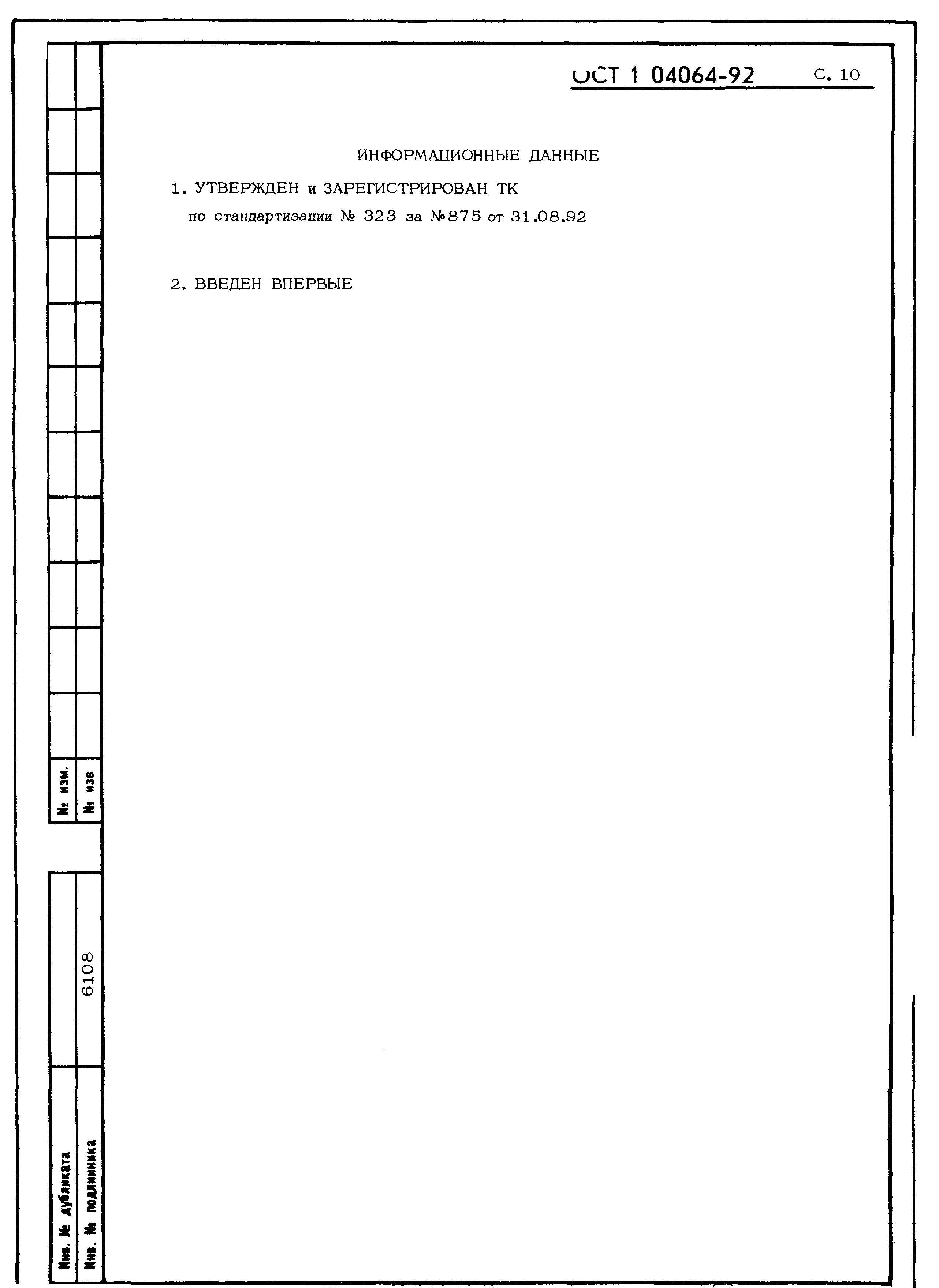 ОСТ 1 04064-92 С. 10

ИНФОРМАЦИОННЫЕ ДАННЫЕ

1. УТВЕРЖДЕН и ЗАРЕГИСТРИРОВАН ТК по стандартизации № 323 за №875 от 31.08.92

2. ВВЕДЕН ВПЕРВЫЕ

№ изм.

№ изв

6108

Инв. № дубликата

Инв. № подлинника